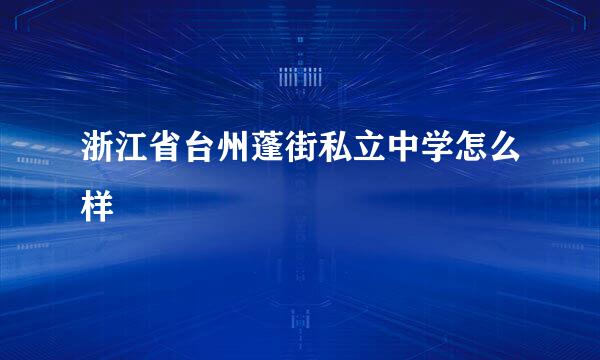 浙江省台州蓬街私立中学怎么样